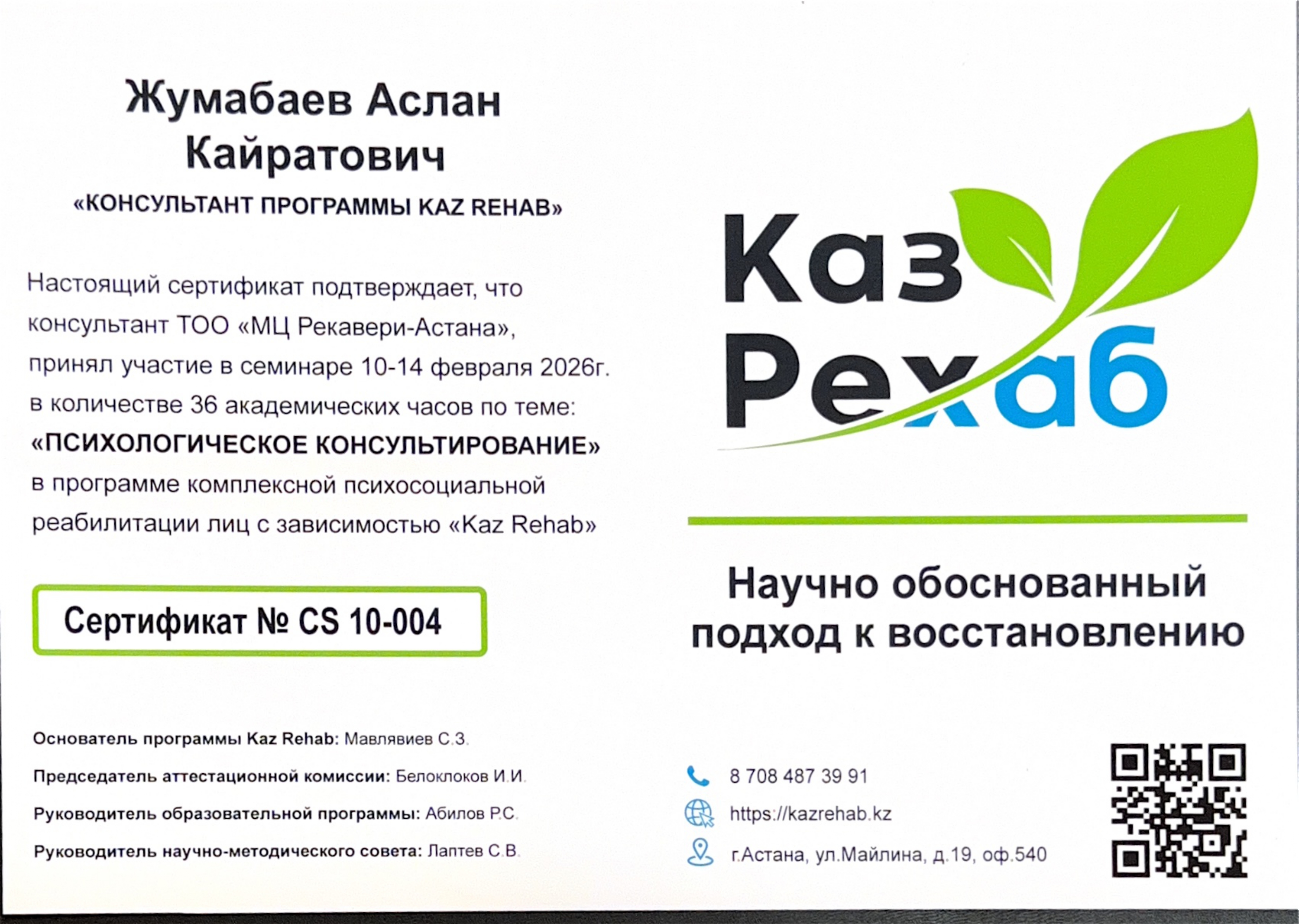 Жумабаев Аслан Кайратович

«КОНСУЛЬТАНТ ПРОГРАММЫ KAZ REHAB»

Настоящий сертификат подтверждает, что консультант ТОО «МЦ Рекавери-Астана», принял участие в семинаре 10-14 февраля 2026г. в количестве 36 академических часов по теме: «ПСИХОЛОГИЧЕСКОЕ КОНСУЛЬТИРОВАНИЕ» в программе комплексной психосоциальной реабилитации лиц с зависимостью «Kaz Rehab»

Сертификат № CS 10-004

Основатель программы Kaz Rehab: Мавлявиев С.З.

Председатель аттестационной комиссии: Белоклоков И.И.

Руководитель образовательной программы: Абилов Р.С.

Руководитель научно-методического совета: Лаптев С.В.

Каз
Рехаб

Научно обоснованный подход к восстановлению

8 708 487 39 91

https://kazrehab.kz

г.Астана, ул.Майлина, д.19, оф.540